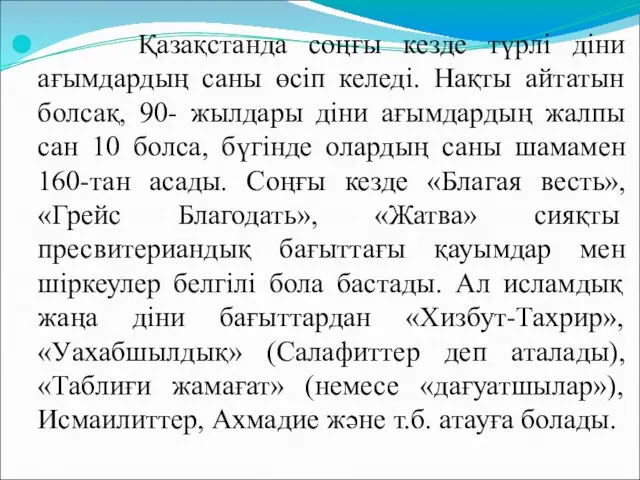 Қазақстанда соңғы кезде түрлі діни ағымдардың саны өсіп келеді. Нақты айтатын болсақ, 90- жылдары діни ағымдардың жалпы сан 10 болса, бүгінде олардың саны шамамен 160-тан асады. Соңғы кезде «Благая весть», «Грейс Благодать», «Жатва» сияқты пресвитериандық бағыттағы қауымдар мен шіркеулер белгілі бола бастады. Ал исламдық жаңа діни бағыттардан «Хизбут-Тахрир», «Уахабшылдық» (Салафиттер деп аталады), «Таблиғи жамағат» (немесе «дағуатшылар»), Исмаилиттер, Ахмадие және т.б. атауға болады.